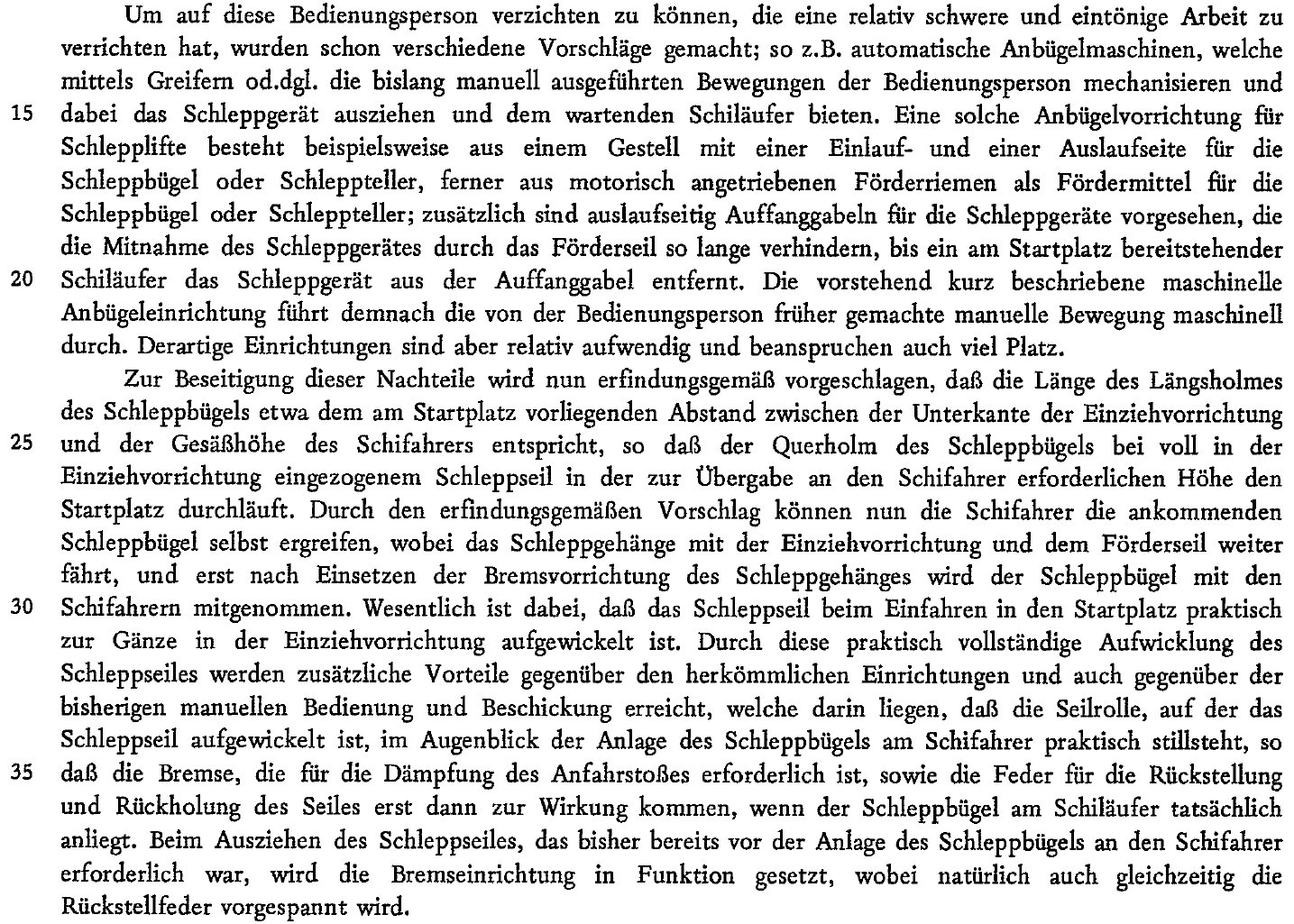 Um auf diese Bedienungsperson verzichten zu können, die eine relativ schwere und eintönige Arbeit zu verrichten hat, wurden schon verschiedene Vorschläge gemacht; so z.B. automatische Anbügelmaschinen, welche mittels Greifern od.dgl. die bislang manuell ausgeführten Bewegungen der Bedienungsperson mechanisieren und
15 dabei das Schleppgerät ausziehen und dem wartenden Schiläufer bieten. Eine solche Anbügelvorrichtung für Schlepplifte besteht beispielsweise aus einem Gestell mit einer Einlauf- und einer Auslaufseite für die Schleppbügel oder Schleppteller, ferner aus motorisch angetriebenen Förderriemen als Fördermittel für die Schleppbügel oder Schleppteller; zusätzlich sind auslaufseitig Auffanggabeln für die Schleppgeräte vorgesehen, die die Mitnahme des Schleppgerätes durch das Förderseil so lange verhindern, bis ein am Startplatz bereitstehender
20 Schiläufer das Schleppgerät aus der Auffanggabel entfernt. Die vorstehend kurz beschriebene maschinelle Anbügeleinrichtung führt demnach die von der Bedienungsperson früher gemachte manuelle Bewegung maschinell durch. Derartige Einrichtungen sind aber relativ aufwendig und beanspruchen auch viel Platz.

Zur Beseitigung dieser Nachteile wird nun erfindungsgemäß vorgeschlagen, daß die Länge des Längsholmes des Schleppbügels etwa dem am Startplatz vorliegenden Abstand zwischen der Unterkante der Einziehvorrichtung
25 und der Gesäßhöhe des Schifahrers entspricht, so daß der Querholm des Schleppbügels bei voll in der Einziehvorrichtung eingezogenem Schleppseil in der zur Übergabe an den Schifahrer erforderlichen Höhe den Startplatz durchläuft. Durch den erfindungsgemäßen Vorschlag können nun die Schifahrer die ankommenden Schleppbügel selbst ergreifen, wobei das Schleppgehänge mit der Einziehvorrichtung und dem Förderseil weiter fährt, und erst nach Einsetzen der Bremsvorrichtung des Schleppgehänges wird der Schleppbügel mit den
30 Schifahrern mitgenommen. Wesentlich ist dabei, daß das Schleppseil beim Einfahren in den Startplatz praktisch zur Gänze in der Einziehvorrichtung aufgewickelt ist. Durch diese praktisch vollständige Aufwicklung des Schleppseiles werden zusätzliche Vorteile gegenüber den herkömmlichen Einrichtungen und auch gegenüber der bisherigen manuellen Bedienung und Beschickung erreicht, welche darin liegen, daß die Seilrolle, auf der das Schleppseil aufgewickelt ist, im Augenblick der Anlage des Schleppbügels am Schifahrer praktisch stillsteht, so
35 daß die Bremse, die für die Dämpfung des Anfahrstoßes erforderlich ist, sowie die Feder für die Rückstellung und Rückholung des Seiles erst dann zur Wirkung kommen, wenn der Schleppbügel am Schiläufer tatsächlich anliegt. Beim Ausziehen des Schleppseiles, das bisher bereits vor der Anlage des Schleppbügels an den Schifahrer erforderlich war, wird die Bremseinrichtung in Funktion gesetzt, wobei natürlich auch gleichzeitig die Rückstellfeder vorgespannt wird.